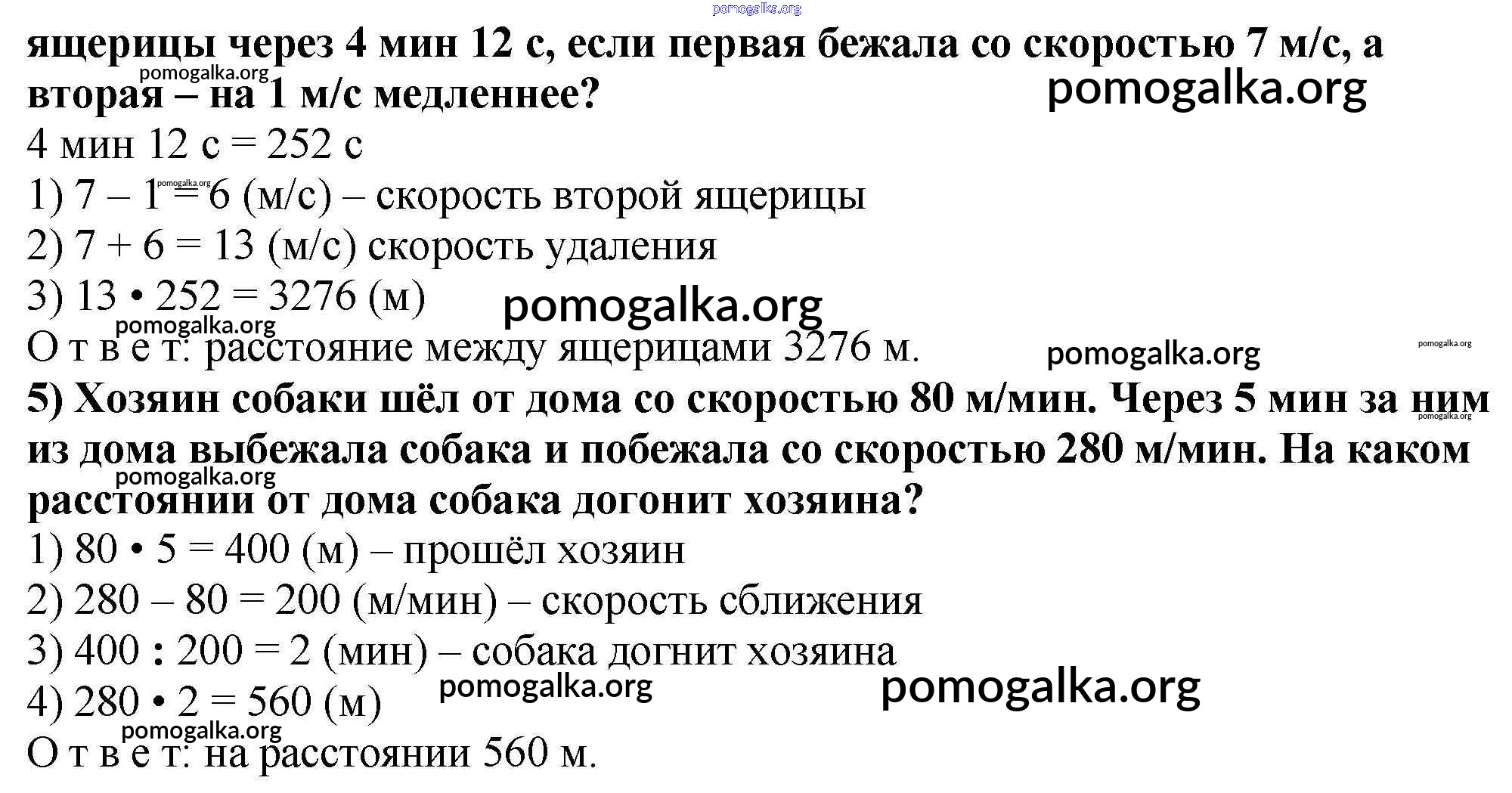 ящерицы через 4 мин 12 с, если первая бежала со скоростью 7 м/с, а вторая – на 1 м/с медленнее?

4 мин 12 с = 252 с

1) 7 – 1 = 6 (м/с) – скорость второй ящерицы

2) 7 + 6 = 13 (м/с) скорость удаления

3) 13 • 252 = 3276 (м)

О т в е т: расстояние между ящерицами 3276 м.

5) Хозяин собаки шёл от дома со скоростью 80 м/мин. Через 5 мин за ним из дома выбежала собака и побежала со скоростью 280 м/мин. На каком расстоянии от дома собака догонит хозяина?

1) 80 • 5 = 400 (м) – прошёл хозяин

2) 280 – 80 = 200 (м/мин) – скорость сближения

3) 400 : 200 = 2 (мин) – собака догнит хозяина

4) 280 • 2 = 560 (м)

О т в е т: на расстоянии 560 м.

pomogalka.org